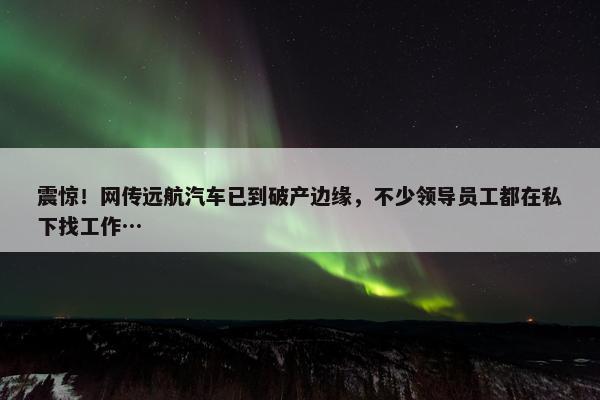 震惊！网传远航汽车已到破产边缘，不少领导员工都在私下找工作…